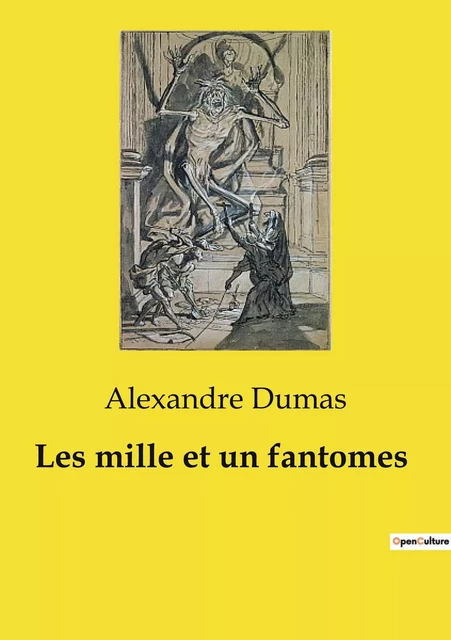 Alexandre Dumas

Les mille et un fantomes

OpenCulture